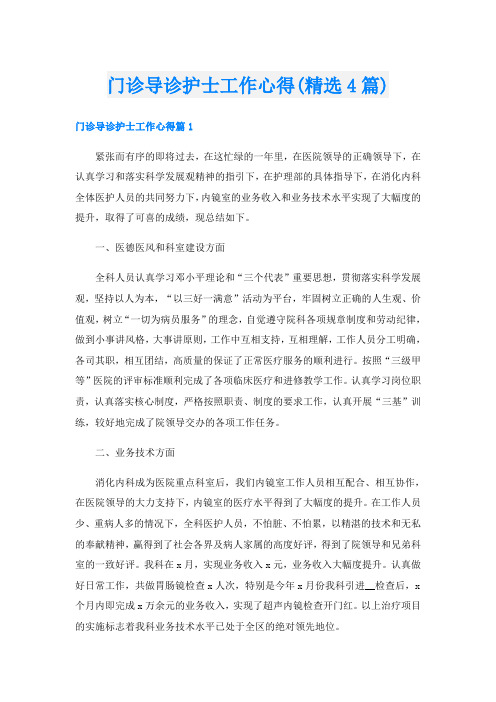 门诊导诊护士工作心得(精选4篇)

门诊导诊护士工作心得篇1

紧张而有序的即将过去，在这忙绿的一年里，在医院领导的正确领导下，在认真学习和落实科学发展观精神的指引下，在护理部的具体指导下，在消化内科全体医护人员的共同努力下，内镜室的业务收入和业务技术水平实现了大幅度的提升，取得了可喜的成绩，现总结如下。

一、医德医风和科室建设方面

全科人员认真学习邓小平理论和“三个代表”重要思想，贯彻落实科学发展观，坚持以人为本，“以三好一满意”活动为平台，牢固树立正确的人生观、价值观，树立“一切为病员服务”的理念，自觉遵守院科各项规章制度和劳动纪律，做到小事讲风格，大事讲原则，工作中互相支持，互相理解，工作人员分工明确，各司其职，相互团结，高质量的保证了正常医疗服务的顺利进行。按照“三级甲等”医院的评审标准顺利完成了各项临床医疗和进修教学工作。认真学习岗位职责，认真落实核心制度，严格按照职责、制度的要求工作，认真开展“三基”训练，较好地完成了院领导交办的各项工作任务。

二、业务技术方面

消化内科成为医院重点科室后，我们内镜室工作人员相互配合、相互协作，在医院领导的大力支持下，内镜室的医疗水平得到了大幅度的提升。在工作人员少、重病人多的情况下，全科医护人员，不怕脏、不怕累，以精湛的技术和无私的奉献精神，赢得到了社会各界及病人家属的高度好评，得到了院领导和兄弟科室的一致好评。我科在x月，实现业务收入x元，业务收入大幅度提升。认真做好日常工作，共做胃肠镜检查x人次，特别是今年x月份我科引进__检查后，x个月内即完成x万余元的业务收入，实现了超声内镜检查开门红。以上治疗项目的实施标志着我科业务技术水平已处于全区的绝对领先地位。